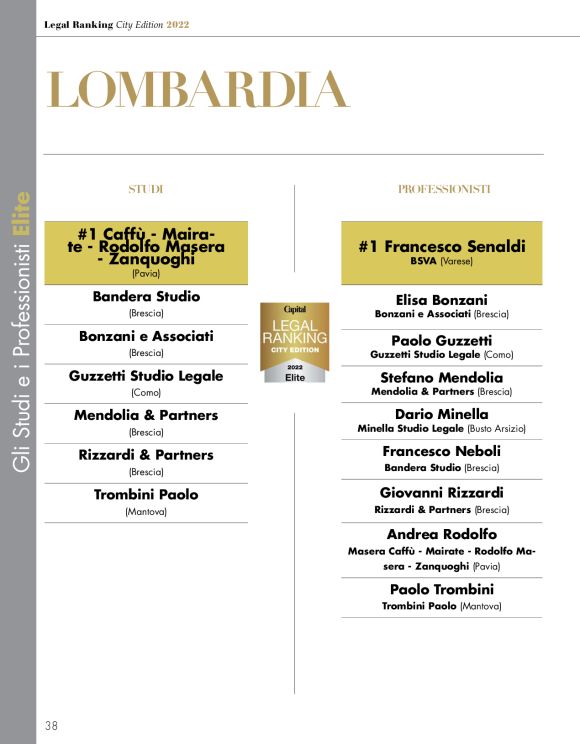 Legal Ranking City Edition 2022

Gli Studi e i Professionisti Elite

LOMBARDIA

STUDI

#1 Caffù - Mairate - Rodolfo Masera - Zanquoghi
(Pavia)

Bandera Studio
(Brescia)

Bonzani e Associati
(Brescia)

Guzzetti Studio Legale
(Como)

Mendolia & Partners
(Brescia)

Rizzardi & Partners
(Brescia)

Trombini Paolo
(Mantova)

Capital
LEGAL RANKING
CITY EDITION
2022
Elite

PROFESSIONISTI

#1 Francesco Senaldi
BSVA (Varese)

Elisa Bonzani
Bonzani e Associati (Brescia)

Paolo Guzzetti
Guzzetti Studio Legale (Como)

Stefano Mendolia
Mendolia & Partners (Brescia)

Dario Minella
Minella Studio Legale (Busto Arsizio)

Francesco Neboli
Bandera Studio (Brescia)

Giovanni Rizzardi
Rizzardi & Partners (Brescia)

Andrea Rodolfo
Masera Caffù - Mairate - Rodolfo Masera - Zanquoghi (Pavia)

Paolo Trombini
Trombini Paolo (Mantova)

38